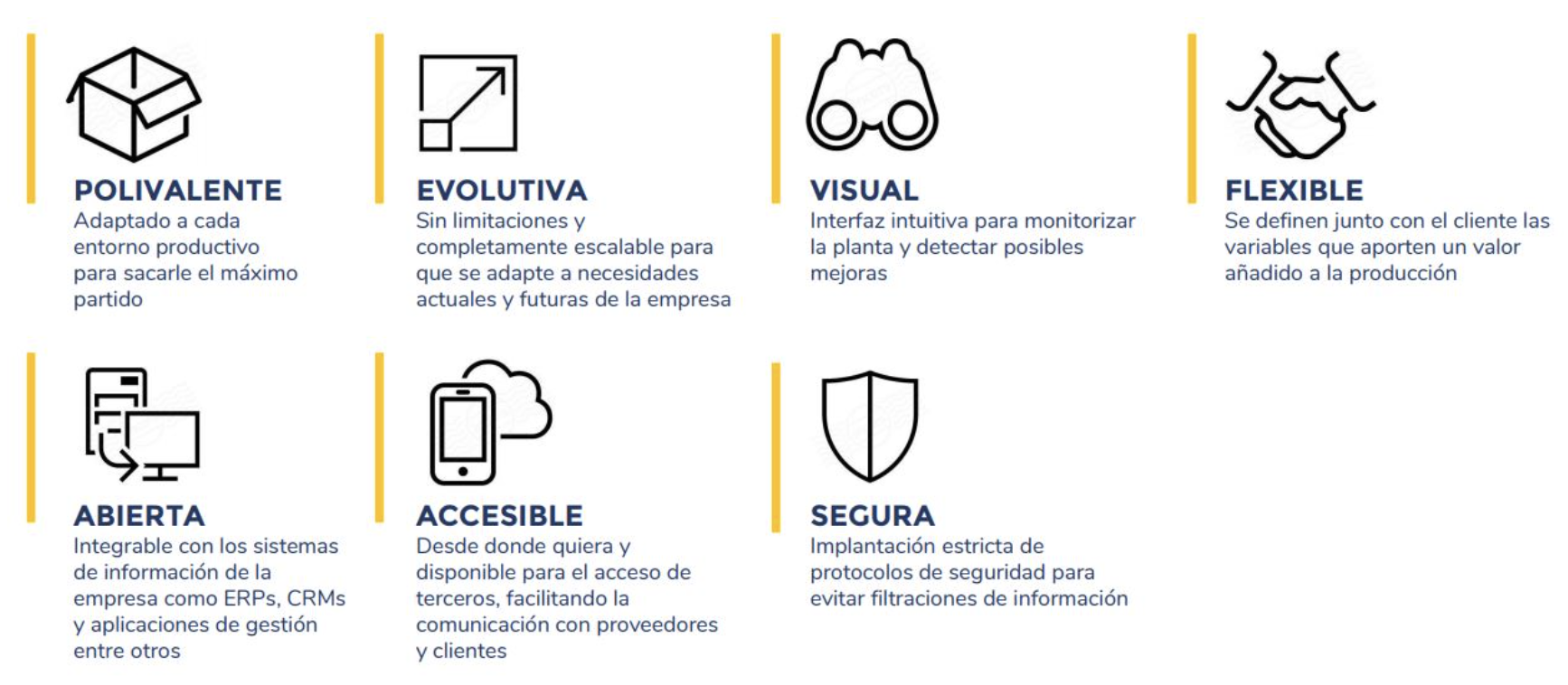 POLIVALENTE
Adaptado a cada entorno productivo para sacarle el máximo partido

EVOLUTIVA
Sin limitaciones y completamente escalable para que se adapte a necesidades actuales y futuras de la empresa

VISUAL
Interfaz intuitiva para monitorizar la planta y detectar posibles mejoras

FLEXIBLE
Se definen junto con el cliente las variables que aporten un valor añadido a la producción

ABIERTA
Integrable con los sistemas de información de la empresa como ERPs, CRMs y aplicaciones de gestión entre otros

ACCESIBLE
Desde donde quiera y disponible para el acceso de terceros, facilitando la comunicación con proveedores y clientes

SEGURA
Implantación estricta de protocolos de seguridad para evitar filtraciones de información